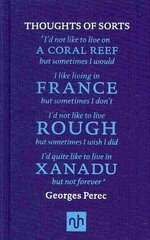 THOUGHTS OF SORTS

'I'd not like to live on
A CORAL REEF
but sometimes I would

I like living in
FRANCE
but sometimes I don't

I'd not like to live
ROUGH
but sometimes I wish I did

I'd quite like to live in
XANADU
but not forever'

Georges Perec

nh